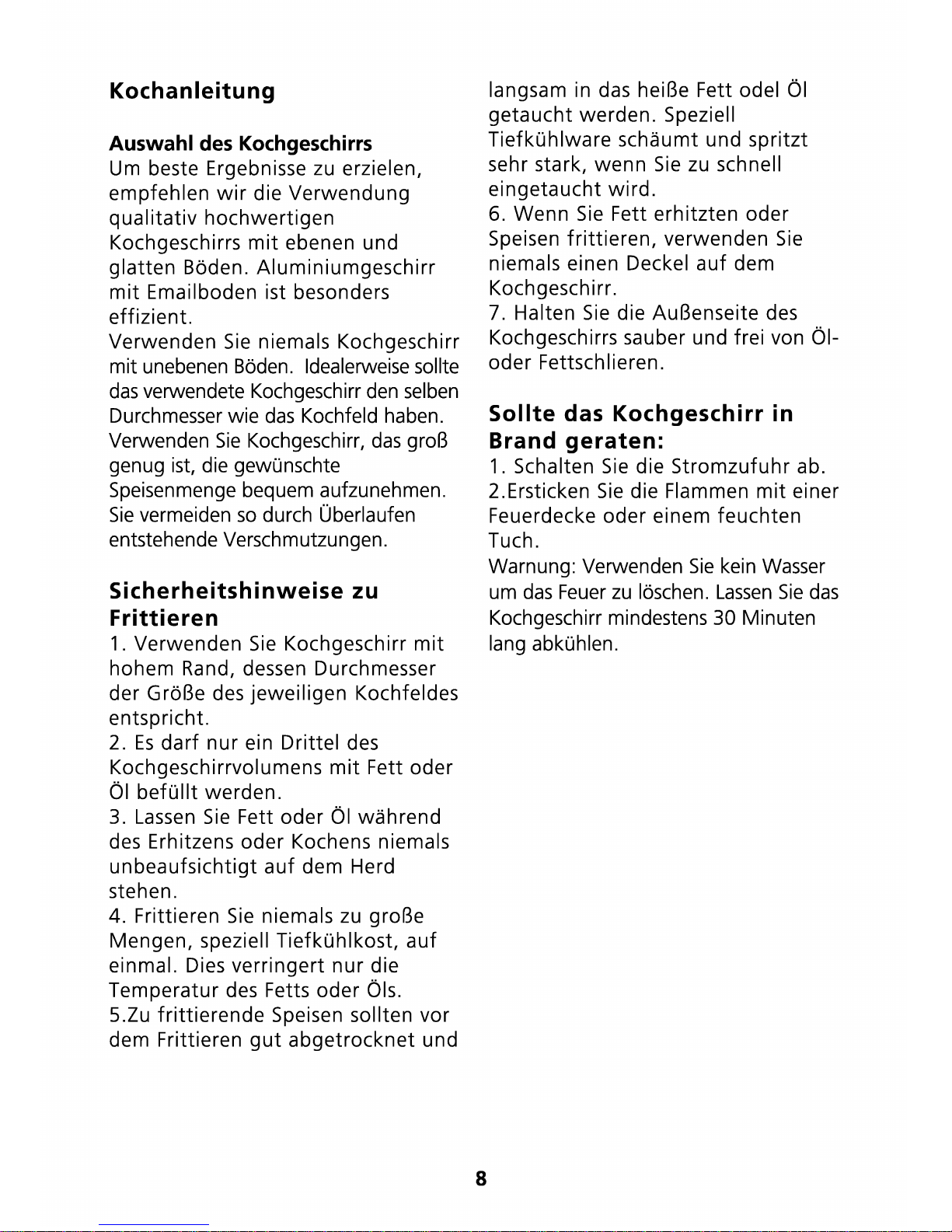 Kochanleitung

Auswahl des Kochgeschirrs
Um beste Ergebnisse zu erzielen, empfehlen wir die Verwendung qualitativ hochwertigen Kochgeschirrs mit ebenen und glatten Böden. Aluminiumgeschirr mit Emailboden ist besonders effizient.
Verwenden Sie niemals Kochgeschirr mit unebenen Böden. Idealerweise sollte das verwendete Kochgeschirr den selben Durchmesser wie das Kochfeld haben. Verwenden Sie Kochgeschirr, das groß genug ist, die gewünschte Speisenmenge bequem aufzunehmen. Sie vermeiden so durch Überlaufen entstehende Verschmutzungen.

Sicherheitshinweise zu Frittieren
1. Verwenden Sie Kochgeschirr mit hohem Rand, dessen Durchmesser der Größe des jeweiligen Kochfeldes entspricht.
2. Es darf nur ein Drittel des Kochgeschirrvolumens mit Fett oder Öl befüllt werden.
3. Lassen Sie Fett oder Öl während des Erhitzens oder Kochens niemals unbeaufsichtigt auf dem Herd stehen.
4. Frittieren Sie niemals zu große Mengen, speziell Tiefkühlkost, auf einmal. Dies verringert nur die Temperatur des Fetts oder Öls.
5.Zu frittierende Speisen sollten vor dem Frittieren gut abgetrocknet und langsam in das heiße Fett odel Öl getaucht werden. Speziell Tiefkühlware schäumt und spritzt sehr stark, wenn Sie zu schnell eingetaucht wird.
6. Wenn Sie Fett erhitzten oder Speisen frittieren, verwenden Sie niemals einen Deckel auf dem Kochgeschirr.
7. Halten Sie die Außenseite des Kochgeschirrs sauber und frei von Öl- oder Fettschlieren.

Sollte das Kochgeschirr in Brand geraten:
1. Schalten Sie die Stromzufuhr ab.
2.Ersticken Sie die Flammen mit einer Feuerdecke oder einem feuchten Tuch.
Warnung: Verwenden Sie kein Wasser um das Feuer zu löschen. Lassen Sie das Kochgeschirr mindestens 30 Minuten lang abkühlen.

8